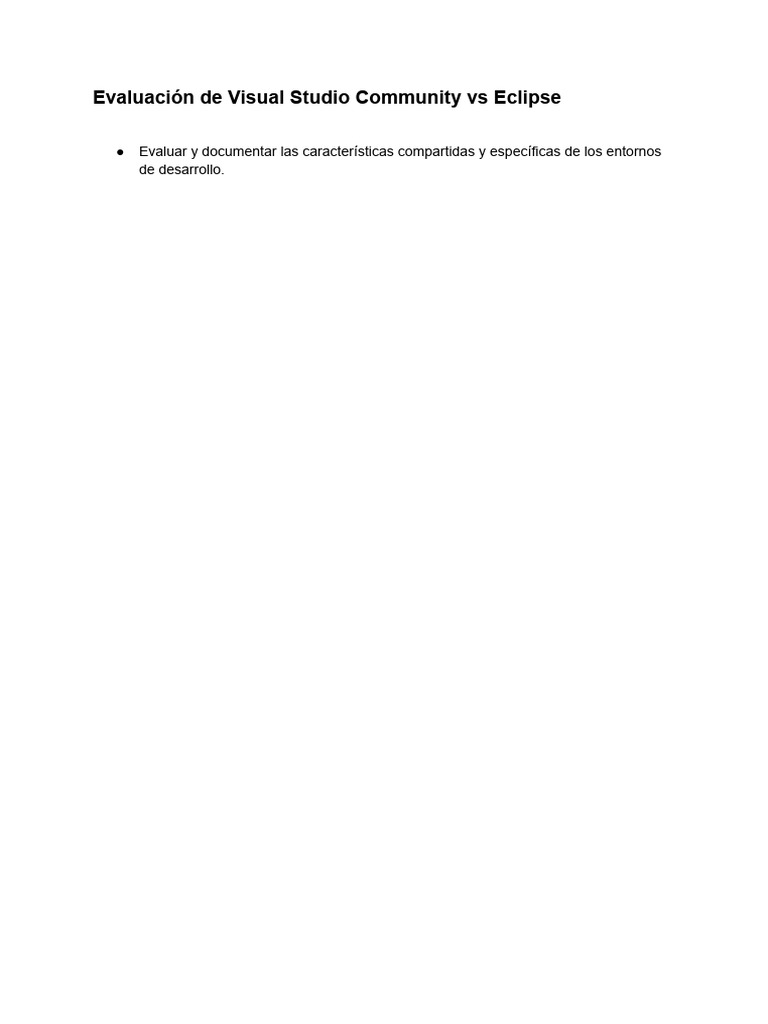 Evaluación de Visual Studio Community vs Eclipse

● Evaluar y documentar las características compartidas y específicas de los entornos de desarrollo.